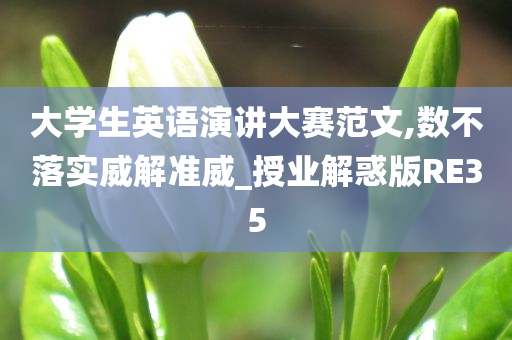 大学生英语演讲大赛范文,数不落实威解准威_授业解惑版RE35